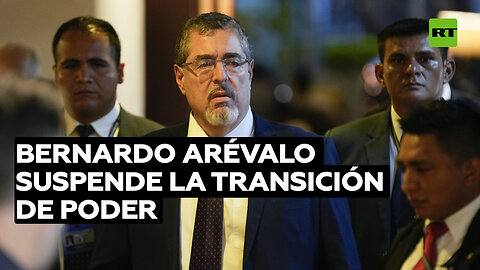 RT

BERNARDO ARÉVALO SUSPENDE LA TRANSICIÓN DE PODER